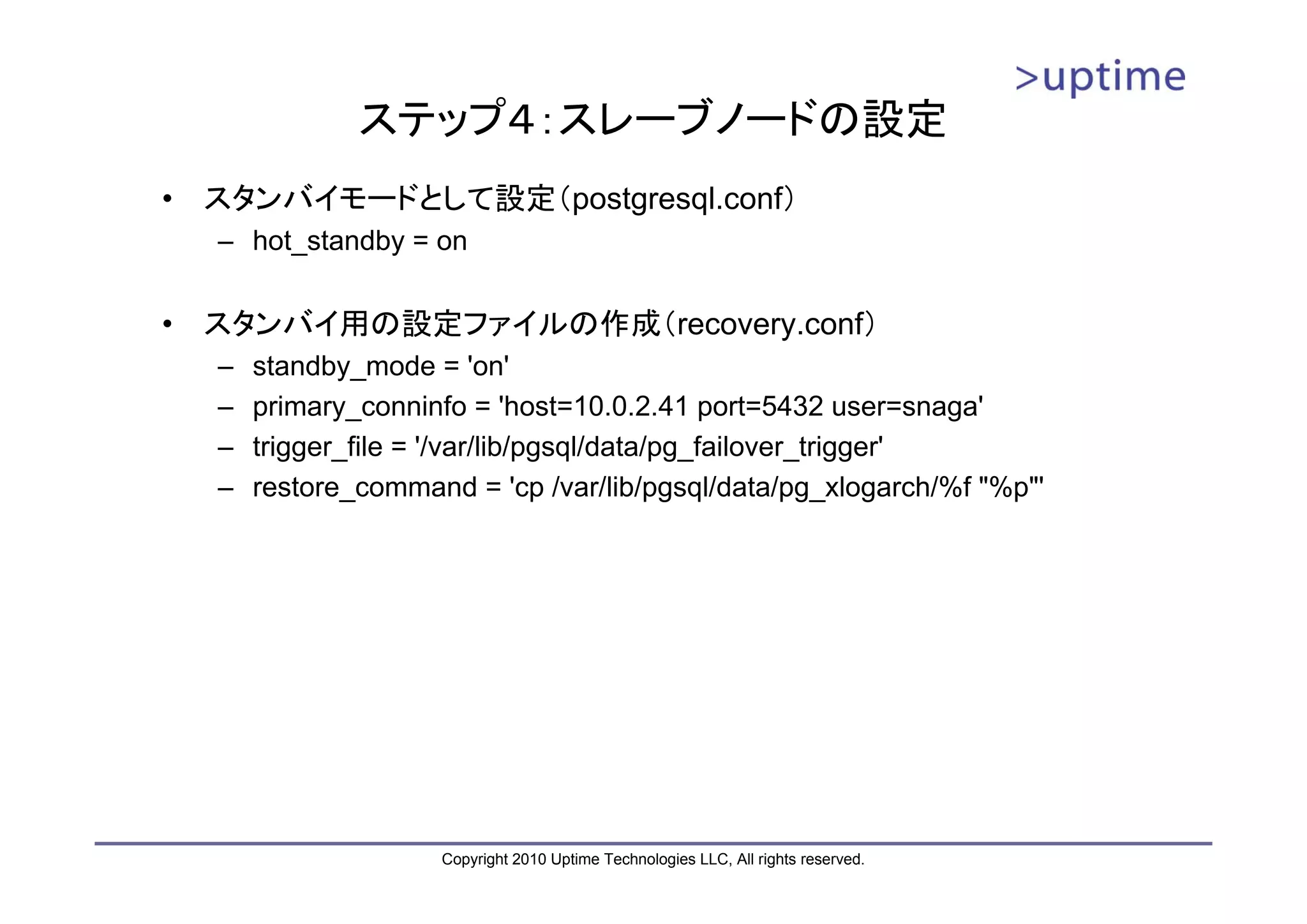 >uptime

ステップ4：スレーブノードの設定

• スタンバイモードとして設定（postgresql.conf）
  – hot_standby = on

• スタンバイ用の設定ファイルの作成（recovery.conf）
  – standby_mode = 'on'
  – primary_conninfo = 'host=10.0.2.41 port=5432 user=snaga'
  – trigger_file = '/var/lib/pgsql/data/pg_failover_trigger'
  – restore_command = 'cp /var/lib/pgsql/data/pg_xlogarch/%f "%p"'

Copyright 2010 Uptime Technologies LLC, All rights reserved.